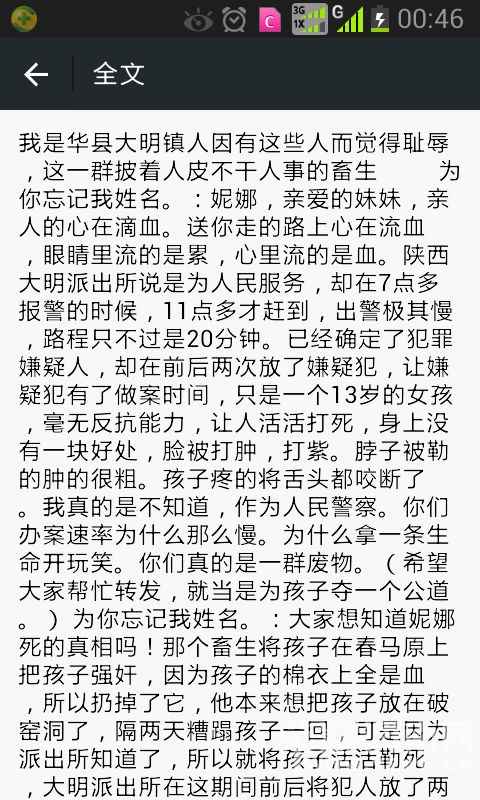 3G 1X G 00:46

全文

我是华县大明镇人因有这些人而觉得耻辱，这一群披着人皮不干人事的畜生　　为你忘记我姓名。：妮娜，亲爱的妹妹，亲人的心在滴血。送你走的路上心在流血，眼睛里流的是累，心里流的是血。陕西大明派出所说是为人民服务，却在7点多报警的时候，11点多才赶到，出警极其慢，路程只不过是20分钟。已经确定了犯罪嫌疑人，却在前后两次放了嫌疑犯，让嫌疑犯有了做案时间，只是一个13岁的女孩，毫无反抗能力，让人活活打死，身上没有一块好处，脸被打肿，打紫。脖子被勒的肿的很粗。孩子疼的将舌头都咬断了。我真的是不知道，作为人民警察。你们办案速率为什么那么慢。为什么拿一条生命开玩笑。你们真的是一群废物。（希望大家帮忙转发，就当是为孩子夺一个公道。）为你忘记我姓名。：大家想知道妮娜死的真相吗！那个畜生将孩子在春马原上把孩子强奸，因为孩子的棉衣上全是血，所以扔掉了它，他本来想把孩子放在破窑洞了，隔两天糟蹋孩子一回，可是因为派出所知道了，所以就将孩子活活勒死，大明派出所在这期间前后将犯人放了两